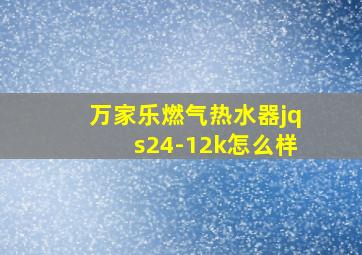 万家乐燃气热水器jqs24-12k怎么样